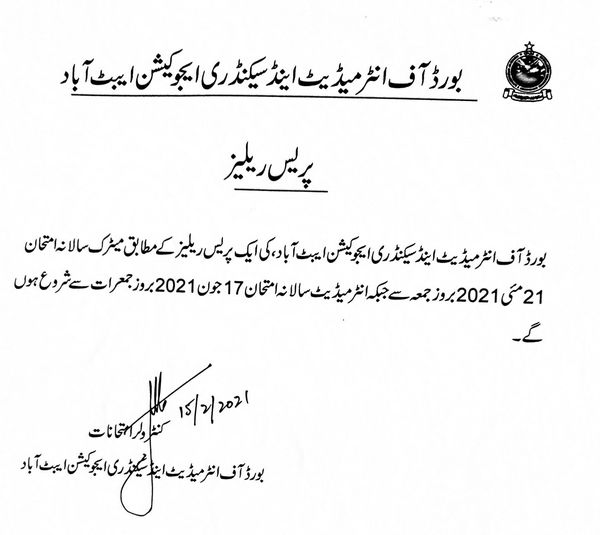 بورڈ آف انٹرمیڈیٹ اینڈ سیکنڈری ایجوکیشن ایبٹ آباد

پریس ریلیز

بورڈ آف انٹرمیڈیٹ اینڈ سیکنڈری ایجوکیشن ایبٹ آباد، کی ایک پریس ریلیز کے مطابق میٹرک سالانہ امتحان 21 مئی 2021 بروز جمعہ سے جبکہ انٹرمیڈیٹ سالانہ امتحان 17 جون 2021 بروز جمعرات سے شروع ہوں گے۔

15/2/2021

کنٹرولر امتحانات
بورڈ آف انٹرمیڈیٹ اینڈ سیکنڈری ایجوکیشن ایبٹ آباد